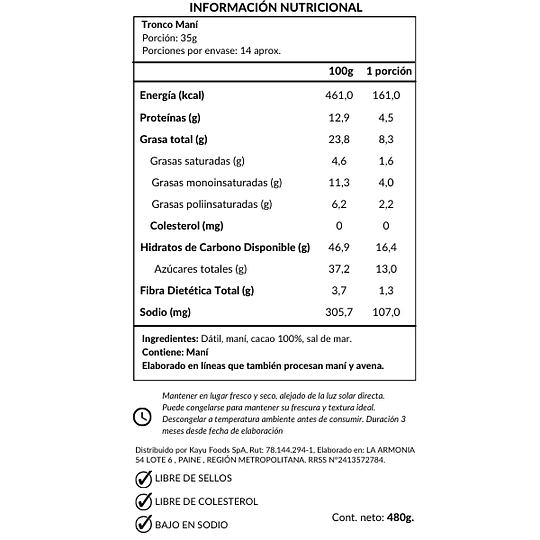 INFORMACIÓN NUTRICIONAL

Tronco Maní
Porción: 35g
Porciones por envase: 14 aprox.

| | 100g | 1 porción |
|---|---|---|
| Energía (kcal) | 461,0 | 161,0 |
| Proteínas (g) | 12,9 | 4,5 |
| Grasa total (g) | 23,8 | 8,3 |
| Grasas saturadas (g) | 4,6 | 1,6 |
| Grasas monoinsaturadas (g) | 11,3 | 4,0 |
| Grasas poliinsaturadas (g) | 6,2 | 2,2 |
| Colesterol (mg) | 0 | 0 |
| Hidratos de Carbono Disponible (g) | 46,9 | 16,4 |
| Azúcares totales (g) | 37,2 | 13,0 |
| Fibra Dietética Total (g) | 3,7 | 1,3 |
| Sodio (mg) | 305,7 | 107,0 |

Ingredientes: Dátil, maní, cacao 100%, sal de mar.
Contiene: Maní
Elaborado en líneas que también procesan maní y avena.

Mantener en lugar fresco y seco, alejado de la luz solar directa. Puede congelarse para mantener su frescura y textura ideal. Descongelar a temperatura ambiente antes de consumir. Duración 3 meses desde fecha de elaboración

Distribuido por Kayu Foods SpA, Rut: 78.144.294-1. Elaborado en: LA ARMONIA 54 LOTE 6 , PAINE , REGIÓN METROPOLITANA. RRSS N°2413572784.

LIBRE DE SELLOS
LIBRE DE COLESTEROL
BAJO EN SODIO

Cont. neto: 480g.